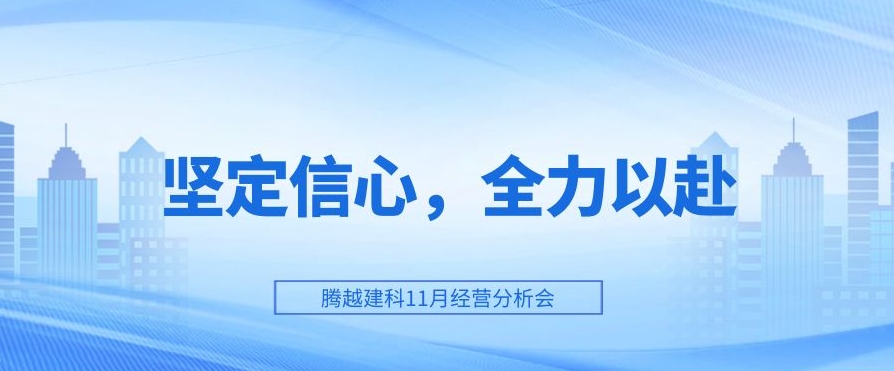 坚定信心，全力以赴

腾越建科11月经营分析会